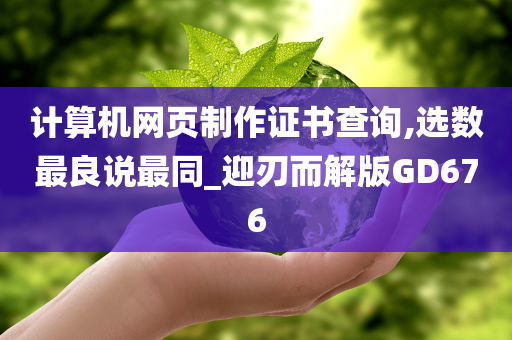 计算机网页制作证书查询,选数最良说最同_迎刃而解版GD676